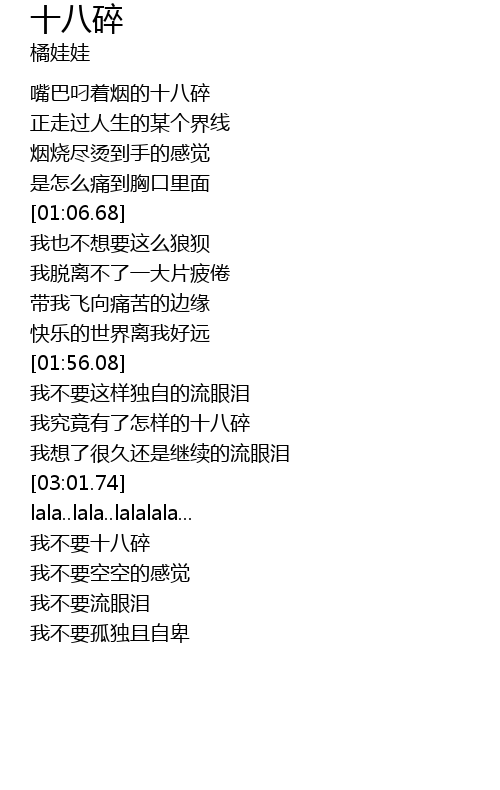 十八碎
橘娃娃

嘴巴叼着烟的十八碎
正走过人生的某个界线
烟烧尽烫到手的感觉
是怎么痛到胸口里面
[01:06.68]
我也不想要这么狼狈
我脱离不了一大片疲倦
带我飞向痛苦的边缘
快乐的世界离我好远
[01:56.08]
我不要这样独自的流眼泪
我究竟有了怎样的十八碎
我想了很久还是继续的流眼泪
[03:01.74]
lala..lala..lalalala...
我不要十八碎
我不要空空的感觉
我不要流眼泪
我不要孤独且自卑